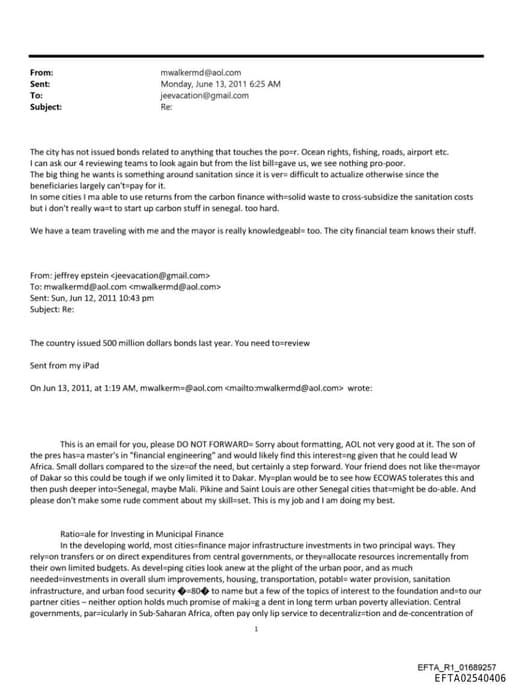 From: mwalkermd@aol.com
Sent: Monday, June 13, 2011 6:25 AM
To: jeevacation@gmail.com
Subject: Re:

The city has not issued bonds related to anything that touches the po=r. Ocean rights, fishing, roads, airport etc.
I can ask our 4 reviewing teams to look again but from the list bill=gave us, we see nothing pro-poor.
The big thing he wants is something around sanitation since it is ver= difficult to actualize otherwise since the beneficiaries largely can't=pay for it.
In some cities I ma able to use returns from the carbon finance with=solid waste to cross-subsidize the sanitation costs but i don't really wa=t to start up carbon stuff in senegal. too hard.

We have a team traveling with me and the mayor is really knowledgeabl= too. The city financial team knows their stuff.

From: jeffrey epstein <jeevacation@gmail.com>
To: mwalkermd@aol.com <mwalkermd@aol.com>
Sent: Sun, Jun 12, 2011 10:43 pm
Subject: Re:

The country issued 500 million dollars bonds last year. You need to=review

Sent from my iPad

On Jun 13, 2011, at 1:19 AM, mwalkerm=@aol.com <mailto:mwalkermd@aol.com> wrote:

This is an email for you, please DO NOT FORWARD= Sorry about formatting, AOL not very good at it. The son of the pres has=a master's in "financial engineering" and would likely find this interest=ng given that he could lead W Africa. Small dollars compared to the size=of the need, but certainly a step forward. Your friend does not like the=mayor of Dakar so this could be tough if we only limited it to Dakar. My=plan would be to see how ECOWAS tolerates this and then push deeper into=Senegal, maybe Mali. Pikine and Saint Louis are other Senegal cities that=might be do-able. And please don't make some rude comment about my skill=set. This is my job and I am doing my best.

Ratio=ale for Investing in Municipal Finance
In the developing world, most cities=finance major infrastructure investments in two principal ways. They rely=on transfers or on direct expenditures from central governments, or they=allocate resources incrementally from their own limited budgets. As devel=ping cities look anew at the plight of the urban poor, and as much needed=investments in overall slum improvements, housing, transportation, potabl= water provision, sanitation infrastructure, and urban food security �=80� to name but a few of the topics of interest to the foundation and=to our partner cities – neither option holds much promise of maki=g a dent in long term urban poverty alleviation. Central governments, par=icularly in Sub-Saharan Africa, often pay only lip service to decentraliz=tion and de-concentration of

1

EFTA_R1_01689257
EFTA02540406